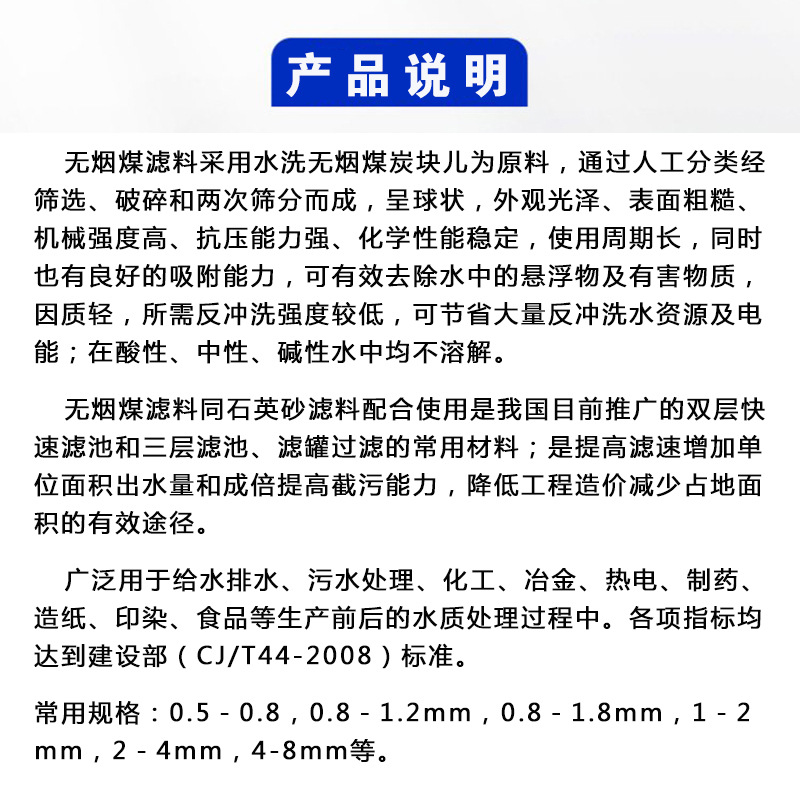 产品说明

无烟煤滤料采用水洗无烟煤炭块儿为原料，通过人工分类经筛选、破碎和两次筛分而成，呈球状，外观光泽、表面粗糙、机械强度高、抗压能力强、化学性能稳定，使用周期长，同时也有良好的吸附能力，可有效去除水中的悬浮物及有害物质，因质轻，所需反冲洗强度较低，可节省大量反冲洗水资源及电能；在酸性、中性、碱性水中均不溶解。

无烟煤滤料同石英砂滤料配合使用是我国目前推广的双层快速滤池和三层滤池、滤罐过滤的常用材料；是提高滤速增加单位面积出水量和成倍提高截污能力，降低工程造价减少占地面积的有效途径。

广泛用于给水排水、污水处理、化工、冶金、热电、制药、造纸、印染、食品等生产前后的水质处理过程中。各项指标均达到建设部（CJ/T44-2008）标准。

常用规格：0.5 - 0.8，0.8 - 1.2mm，0.8 - 1.8mm，1 - 2 mm，2 - 4mm，4-8mm等。